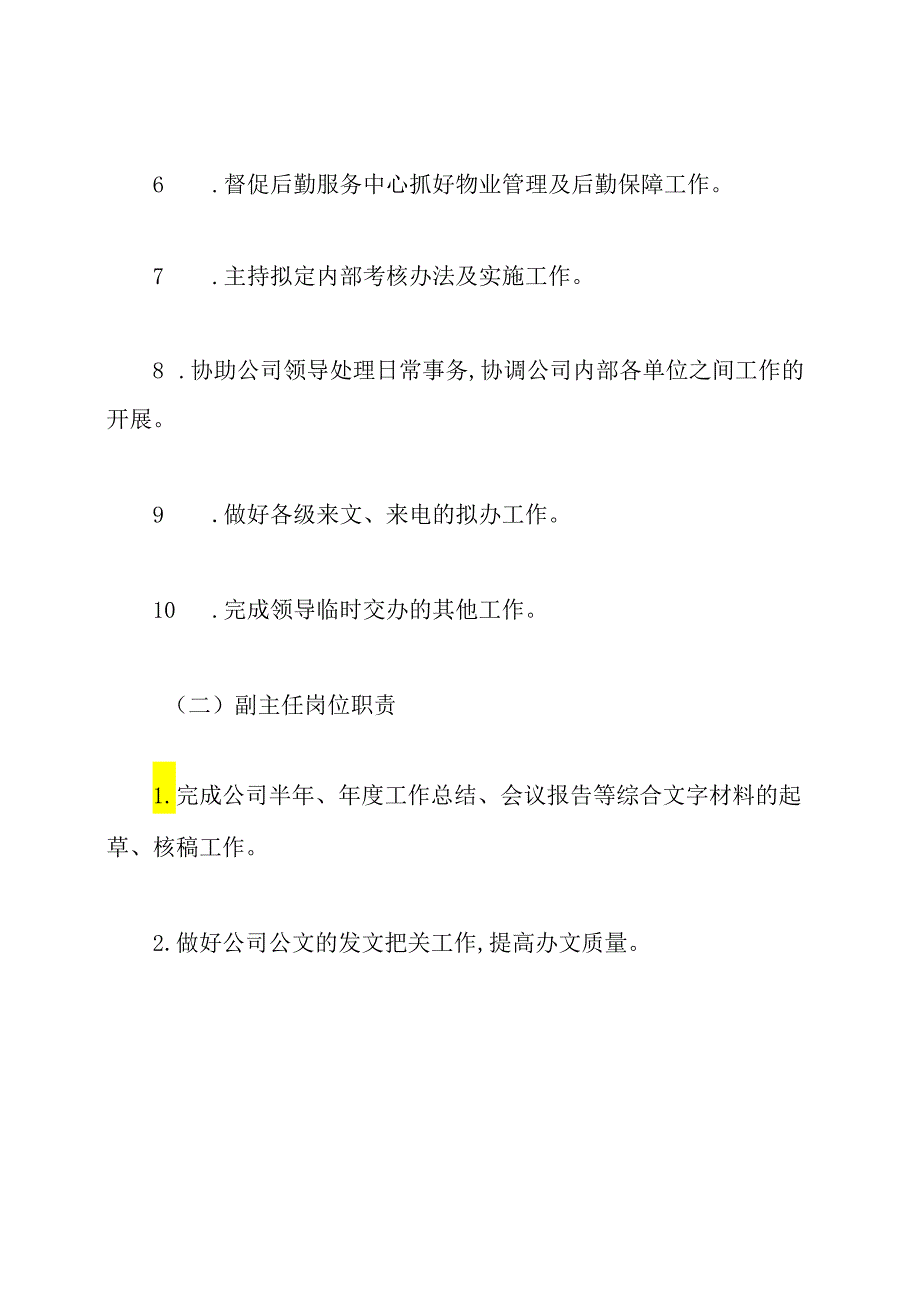 6　　.督促后勤服务中心抓好物业管理及后勤保障工作。

7　　.主持拟定内部考核办法及实施工作。

8 .协助公司领导处理日常事务,协调公司内部各单位之间工作的开展。

9　　.做好各级来文、来电的拟办工作。

10　　.完成领导临时交办的其他工作。

（二）副主任岗位职责

1.完成公司半年、年度工作总结、会议报告等综合文字材料的起草、核稿工作。

2.做好公司公文的发文把关工作,提高办文质量。